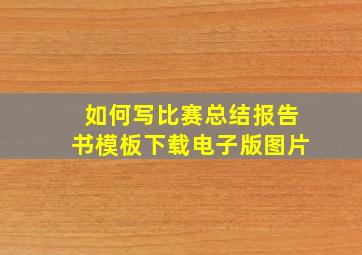 如何写比赛总结报告书模板下载电子版图片